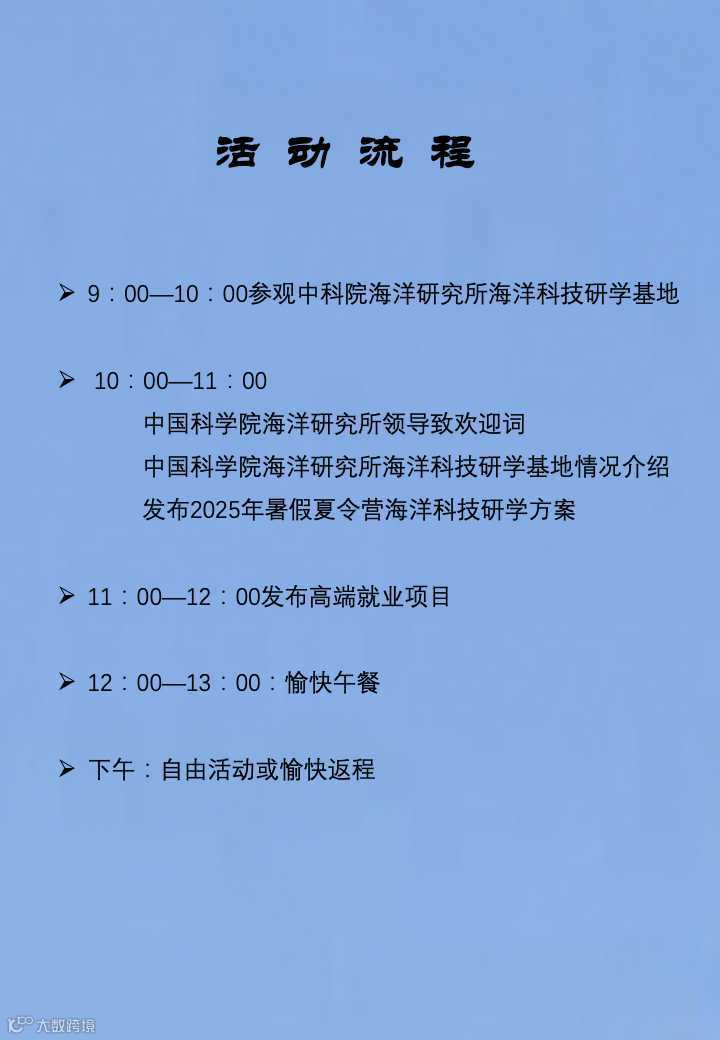 活动流程

➢ 9：00—10：00参观中科院海洋研究所海洋科技研学基地

➢ 10：00—11：00
中国科学院海洋研究所领导致欢迎词
中国科学院海洋研究所海洋科技研学基地情况介绍
发布2025年暑假夏令营海洋科技研学方案

➢ 11：00—12：00发布高端就业项目

➢ 12：00—13：00：愉快午餐

➢ 下午：自由活动或愉快返程

大数跨境